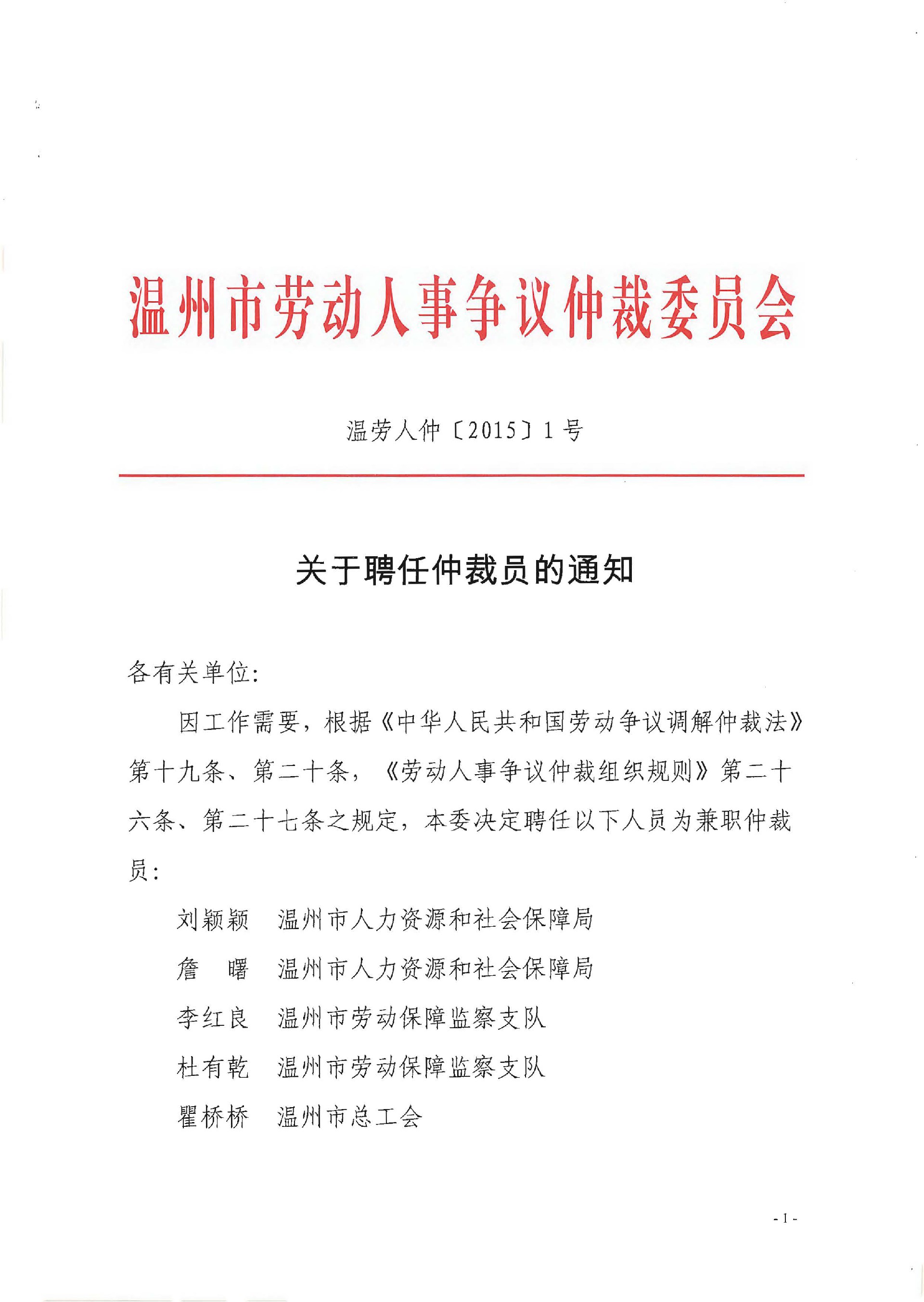 温州市劳动人事争议仲裁委员会

温劳人仲〔2015〕1号

关于聘任仲裁员的通知

各有关单位:

因工作需要，根据《中华人民共和国劳动争议调解仲裁法》第十九条、第二十条，《劳动人事争议仲裁组织规则》第二十六条、第二十七条之规定，本委决定聘任以下人员为兼职仲裁员:

刘颖颖　温州市人力资源和社会保障局

詹　曙　温州市人力资源和社会保障局

李红良　温州市劳动保障监察支队

杜有乾　温州市劳动保障监察支队

瞿桥桥　温州市总工会

- 1 -